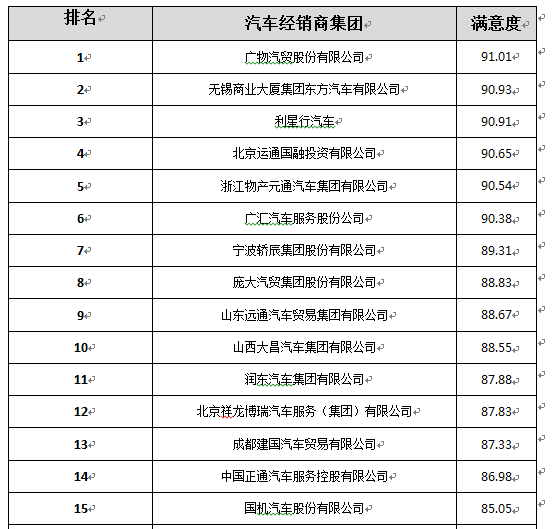 | 排名 | 汽车经销商集团 | 满意度 |
|---|---|---|
| 1 | 广物汽贸股份有限公司 | 91.01 |
| 2 | 无锡商业大厦集团东方汽车有限公司 | 90.93 |
| 3 | 利星行汽车 | 90.91 |
| 4 | 北京运通国融投资有限公司 | 90.65 |
| 5 | 浙江物产元通汽车集团有限公司 | 90.54 |
| 6 | 广汇汽车服务股份公司 | 90.38 |
| 7 | 宁波轿辰集团股份有限公司 | 89.31 |
| 8 | 庞大汽贸集团股份有限公司 | 88.83 |
| 9 | 山东远通汽车贸易集团有限公司 | 88.67 |
| 10 | 山西大昌汽车集团有限公司 | 88.55 |
| 11 | 润东汽车集团有限公司 | 87.88 |
| 12 | 北京祥龙博瑞汽车服务（集团）有限公司 | 87.83 |
| 13 | 成都建国汽车贸易有限公司 | 87.33 |
| 14 | 中国正通汽车服务控股有限公司 | 86.98 |
| 15 | 国机汽车股份有限公司 | 85.05 |